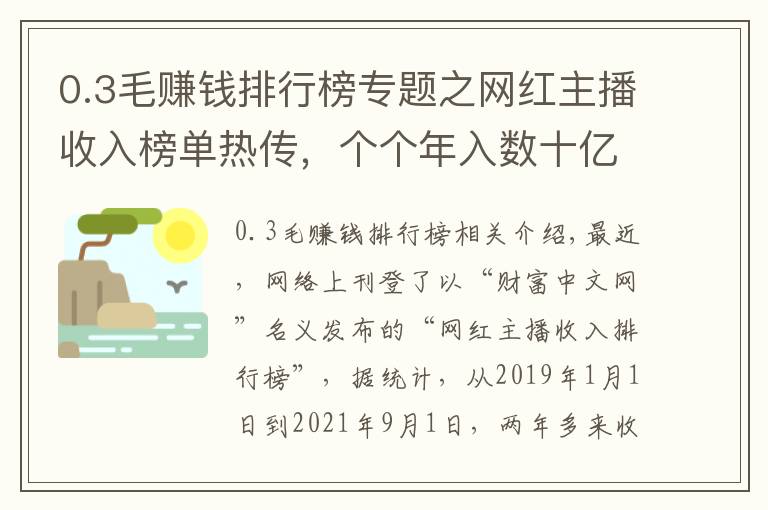 0.3毛赚钱排行榜专题之网红主播收入榜单热传，个个年入数十亿

0.3毛赚钱排行榜相关介绍，最近，网络上刊登了以“财富中文网”名义发布的“网红主播收入排行榜”，据统计，从2019年1月1日到2021年9月1日，两年多来收